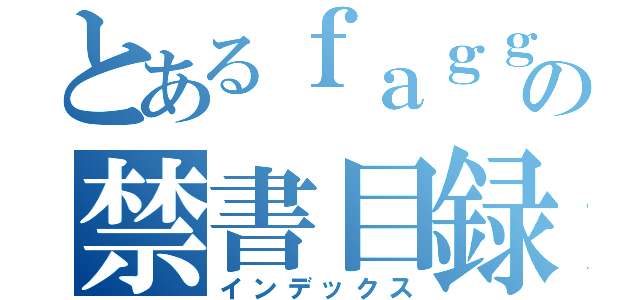 とあるｆａｇｇの
禁書目録
インデックス